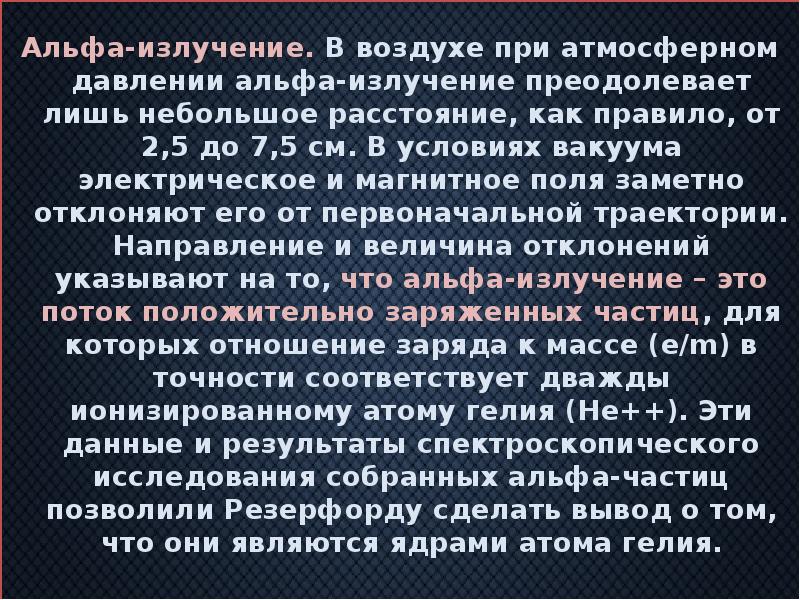 Альфа-излучение. В воздухе при атмосферном давлении альфа-излучение преодолевает лишь небольшое расстояние, как правило, от 2,5 до 7,5 см. В условиях вакуума электрическое и магнитное поля заметно отклоняют его от первоначальной траектории. Направление и величина отклонений указывают на то, что альфа-излучение – это поток положительно заряженных частиц, для которых отношение заряда к массе (e/m) в точности соответствует дважды ионизированному атому гелия (He++). Эти данные и результаты спектроскопического исследования собранных альфа-частиц позволили Резерфорду сделать вывод о том, что они являются ядрами атома гелия.